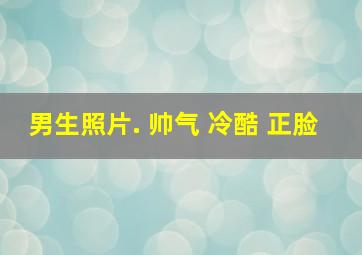 男生照片. 帅气 冷酷 正脸